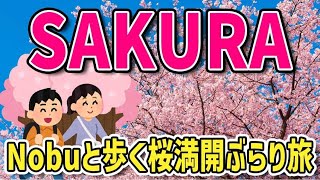 SAKURA

Nobuと歩く桜満開ぶらり旅